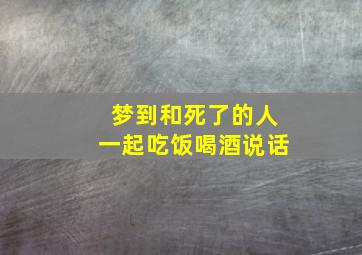 梦到和死了的人
一起吃饭喝酒说话